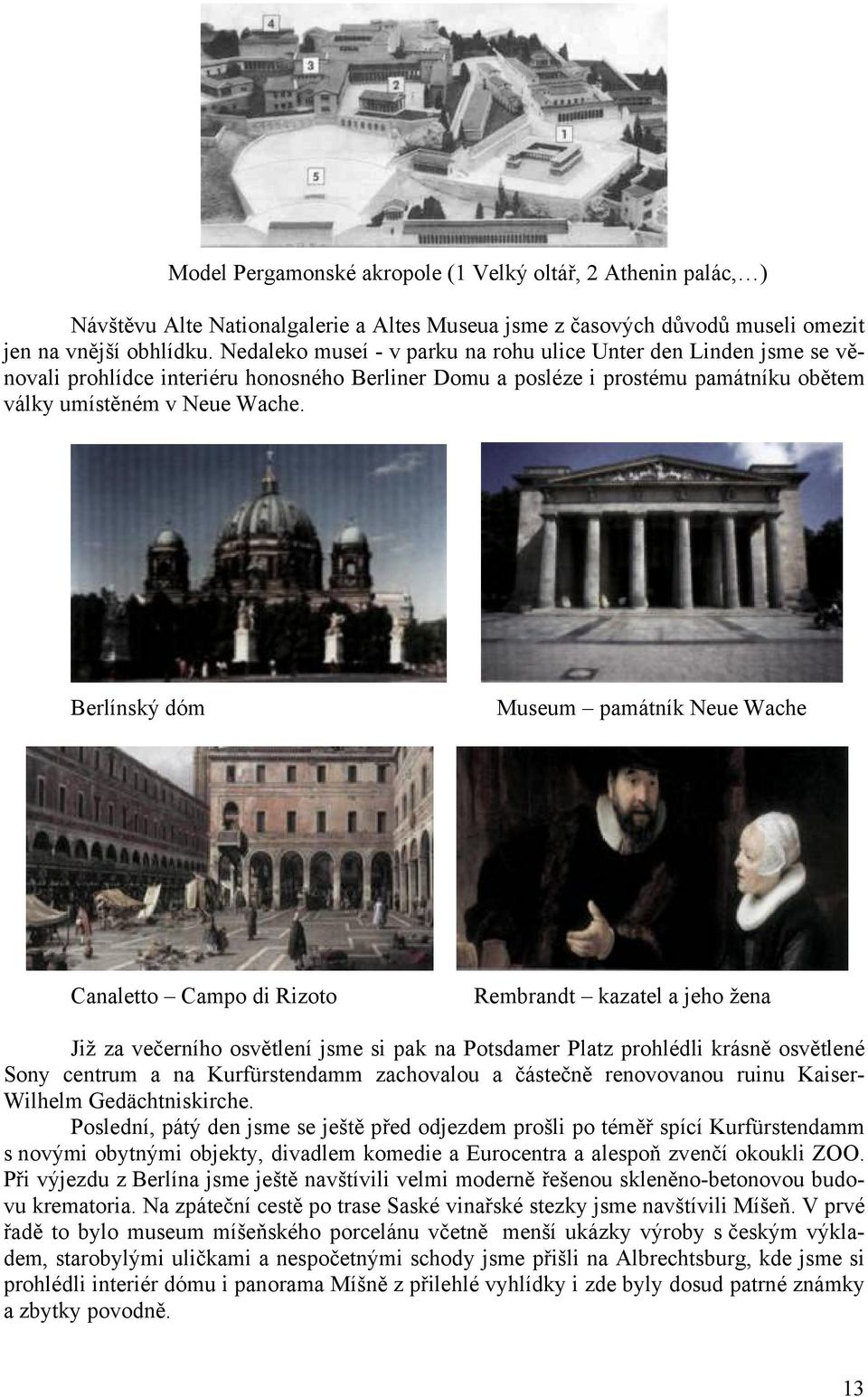 4
3
2
1
5

Model Pergamonské akropole (1 Velký oltář, 2 Athenin palác,…)

Návštěvu Alte Nationalgalerie a Altes Museua jsme z časových důvodů museli omezit jen na vnější obhlídku. Nedaleko museí - v parku na rohu ulice Unter den Linden jsme se věnovali prohlídce interiéru honosného Berliner Domu a posléze i prostému památníku obětem války umístěném v Neue Wache.

Berlínský dóm

Museum – památník Neue Wache

Canaletto – Campo di Rizoto

Rembrandt – kazatel a jeho žena

Již za večerního osvětlení jsme si pak na Potsdamer Platz prohlédli krásně osvětlené Sony centrum a na Kurfürstendamm zachovalou a částečně renovovanou ruinu Kaiser-Wilhelm Gedächtniskirche.

Poslední, pátý den jsme se ještě před odjezdem prošli po téměř spící Kurfürstendamm s novými obytnými objekty, divadlem komedie a Eurocentra a alespoň zvenčí okoukli ZOO. Při výjezdu z Berlína jsme ještě navštívili velmi moderně řešenou skleněno-betonovou budovu krematoria. Na zpáteční cestě po trase Saské vinařské stezky jsme navštívili Míšeň. V prvé řadě to bylo museum míšeňského porcelánu včetně menší ukázky výroby s českým výkladem, starobylými uličkami a nespočetnými schody jsme přišli na Albrechtsburg, kde jsme si prohlédli interiér dómu i panorama Míšně z přilehlé vyhlídky i zde byly dosud patrné známky a zbytky povodně.

13